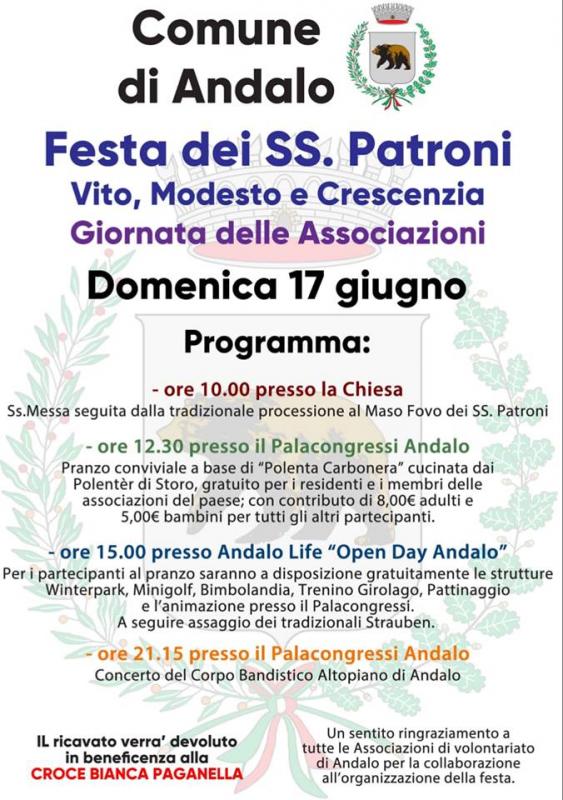 Comune di Andalo

Festa dei SS. Patroni
Vito, Modesto e Crescenzia
Giornata delle Associazioni

Domenica 17 giugno

Programma:

- ore 10.00 presso la Chiesa
Ss.Messa seguita dalla tradizionale processione al Maso Fovo dei SS. Patroni

- ore 12.30 presso il Palacongressi Andalo
Pranzo conviviale a base di "Polenta Carbonera" cucinata dai Polentèr di Storo, gratuito per i residenti e i membri delle associazioni del paese; con contributo di 8,00€ adulti e 5,00€ bambini per tutti gli altri partecipanti.

- ore 15.00 presso Andalo Life "Open Day Andalo"
Per i partecipanti al pranzo saranno a disposizione gratuitamente le strutture Winterpark, Minigolf, Bimbolandia, Trenino Girolago, Pattinaggio e l'animazione presso il Palacongressi.
A seguire assaggio dei tradizionali Strauben.

- ore 21.15 presso il Palacongressi Andalo
Concerto del Corpo Bandistico Altopiano di Andalo

IL ricavato verra' devoluto in beneficenza alla
CROCE BIANCA PAGANELLA

Un sentito ringraziamento a tutte le Associazioni di volontariato di Andalo per la collaborazione all'organizzazione della festa.